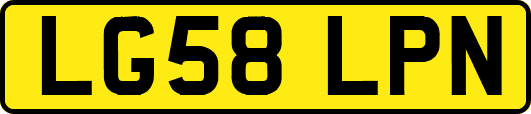 LG58 LPN